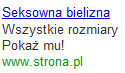 Seksowna bielizna
Wszystkie rozmiary
Pokaż mu!
www.strona.pl